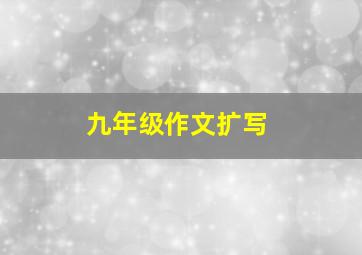 九年级作文扩写